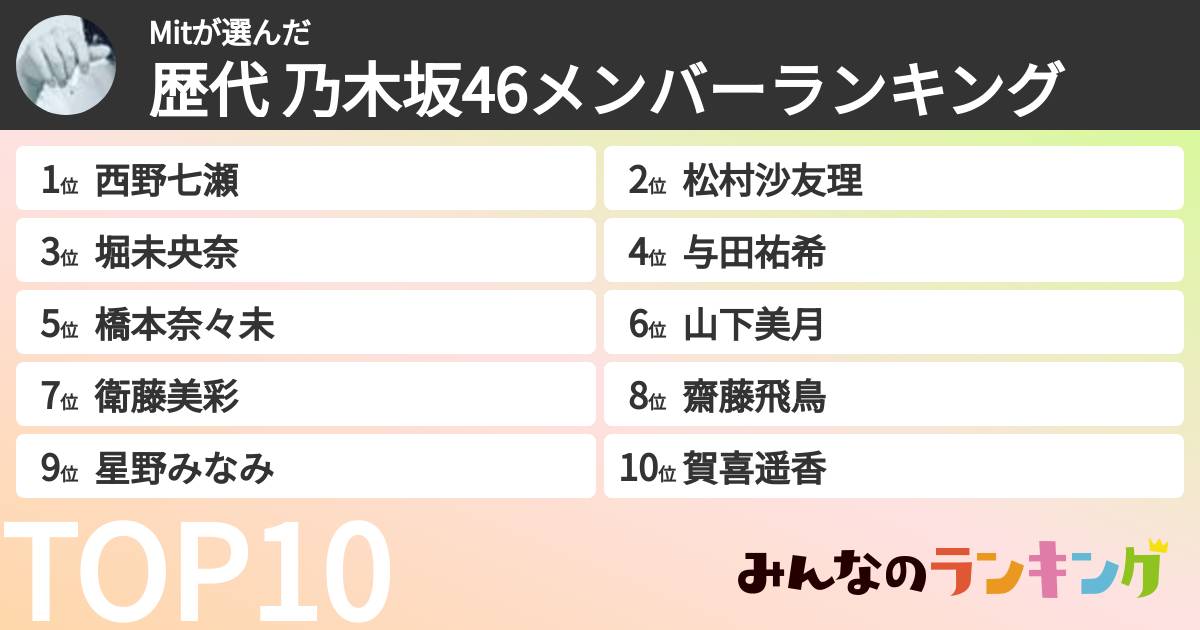 Mitが選んだ
歴代 乃木坂46メンバーランキング

1位 西野七瀬
2位 松村沙友理
3位 堀未央奈
4位 与田祐希
5位 橋本奈々未
6位 山下美月
7位 衛藤美彩
8位 齋藤飛鳥
9位 星野みなみ
10位 賀喜遥香

TOP10

みんなのランキング